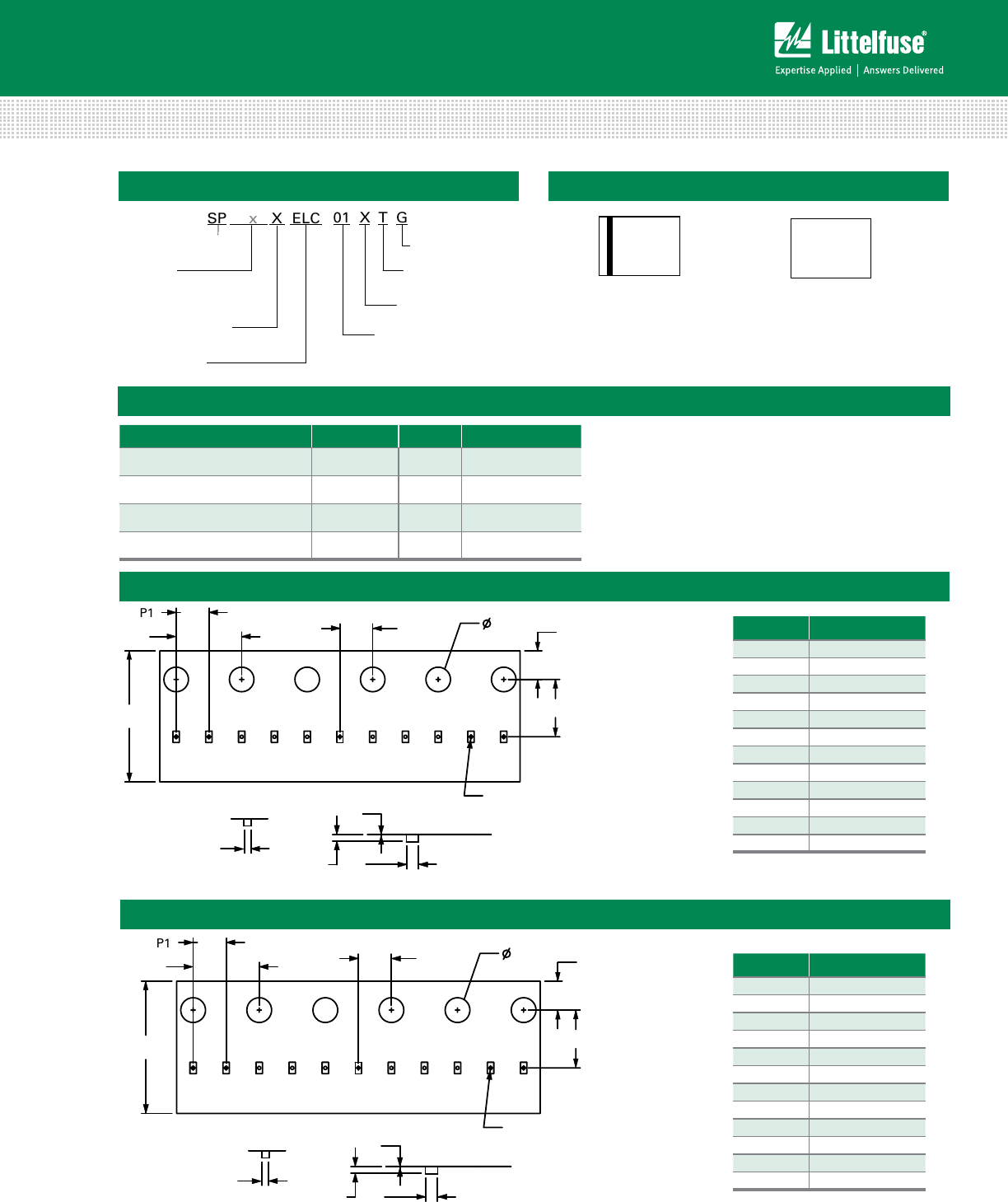 Littelfuse®
Expertise Applied | Answers Delivered

SP x X ELC 01 X T G

P1

ø

P1

ø